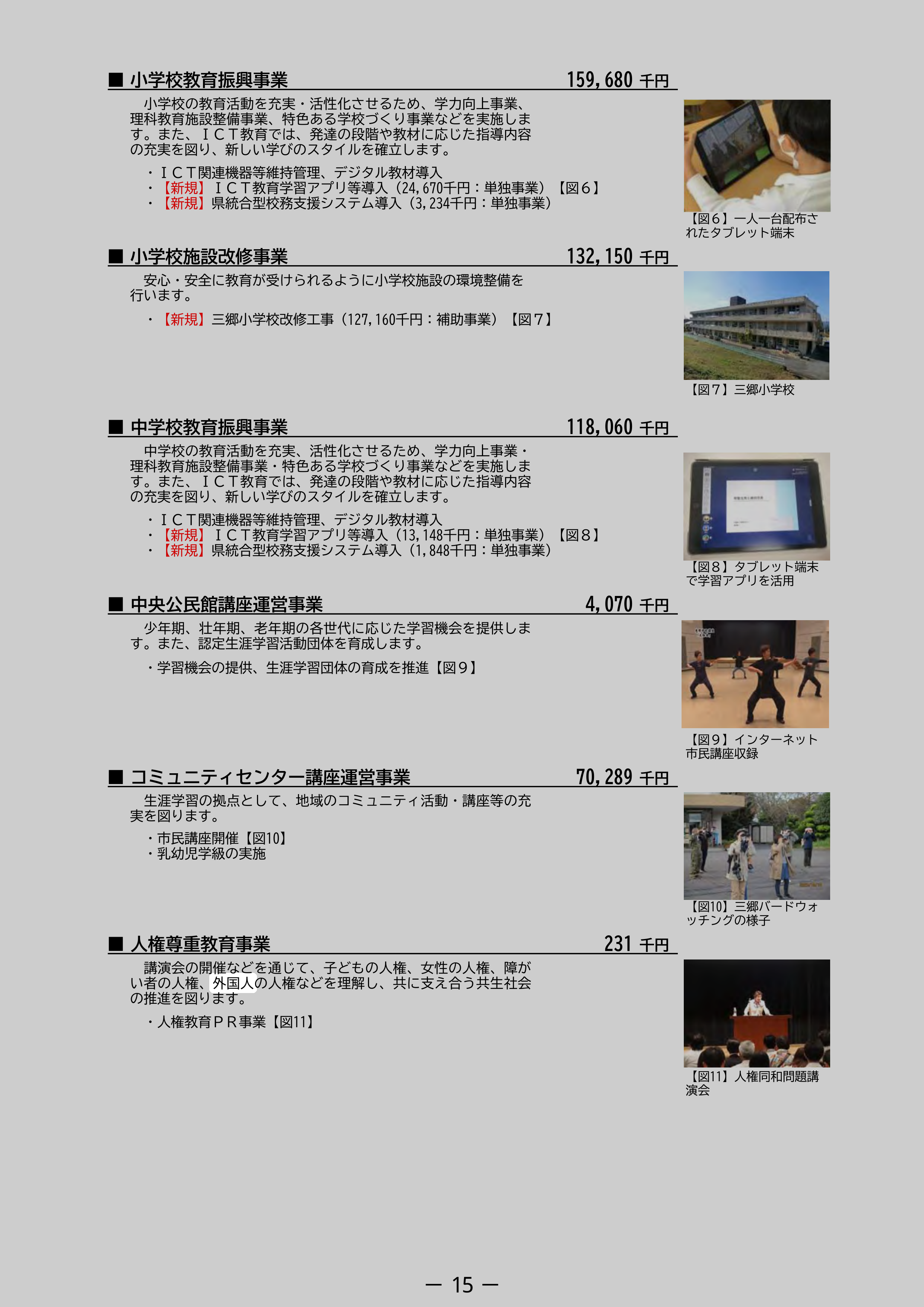 ■ 小学校教育振興事業　159,680 千円

小学校の教育活動を充実・活性化させるため、学力向上事業、理科教育施設整備事業、特色ある学校づくり事業などを実施します。また、ＩＣＴ教育では、発達の段階や教材に応じた指導内容の充実を図り、新しい学びのスタイルを確立します。

・ＩＣＴ関連機器等維持管理、デジタル教材導入
・【新規】ＩＣＴ教育学習アプリ等導入（24,670千円：単独事業）【図６】
・【新規】県統合型校務支援システム導入（3,234千円：単独事業）

【図６】一人一台配布されたタブレット端末

■ 小学校施設改修事業　132,150 千円

安心・安全に教育が受けられるように小学校施設の環境整備を行います。

・【新規】三郷小学校改修工事（127,160千円：補助事業）【図７】

【図７】三郷小学校

■ 中学校教育振興事業　118,060 千円

中学校の教育活動を充実、活性化させるため、学力向上事業・理科教育施設整備事業・特色ある学校づくり事業などを実施します。また、ＩＣＴ教育では、発達の段階や教材に応じた指導内容の充実を図り、新しい学びのスタイルを確立します。

・ＩＣＴ関連機器等維持管理、デジタル教材導入
・【新規】ＩＣＴ教育学習アプリ等導入（13,148千円：単独事業）【図８】
・【新規】県統合型校務支援システム導入（1,848千円：単独事業）

【図８】タブレット端末で学習アプリを活用

■ 中央公民館講座運営事業　4,070 千円

少年期、壮年期、老年期の各世代に応じた学習機会を提供します。また、認定生涯学習活動団体を育成します。

・学習機会の提供、生涯学習団体の育成を推進【図９】

【図９】インターネット市民講座収録

■ コミュニティセンター講座運営事業　70,289 千円

生涯学習の拠点として、地域のコミュニティ活動・講座等の充実を図ります。

・市民講座開催【図10】
・乳幼児学級の実施

【図10】三郷バードウォッチングの様子

■ 人権尊重教育事業　231 千円

講演会の開催などを通じて、子どもの人権、女性の人権、障がい者の人権、外国人の人権などを理解し、共に支え合う共生社会の推進を図ります。

・人権教育ＰＲ事業【図11】

【図11】人権同和問題講演会

― 15 ―